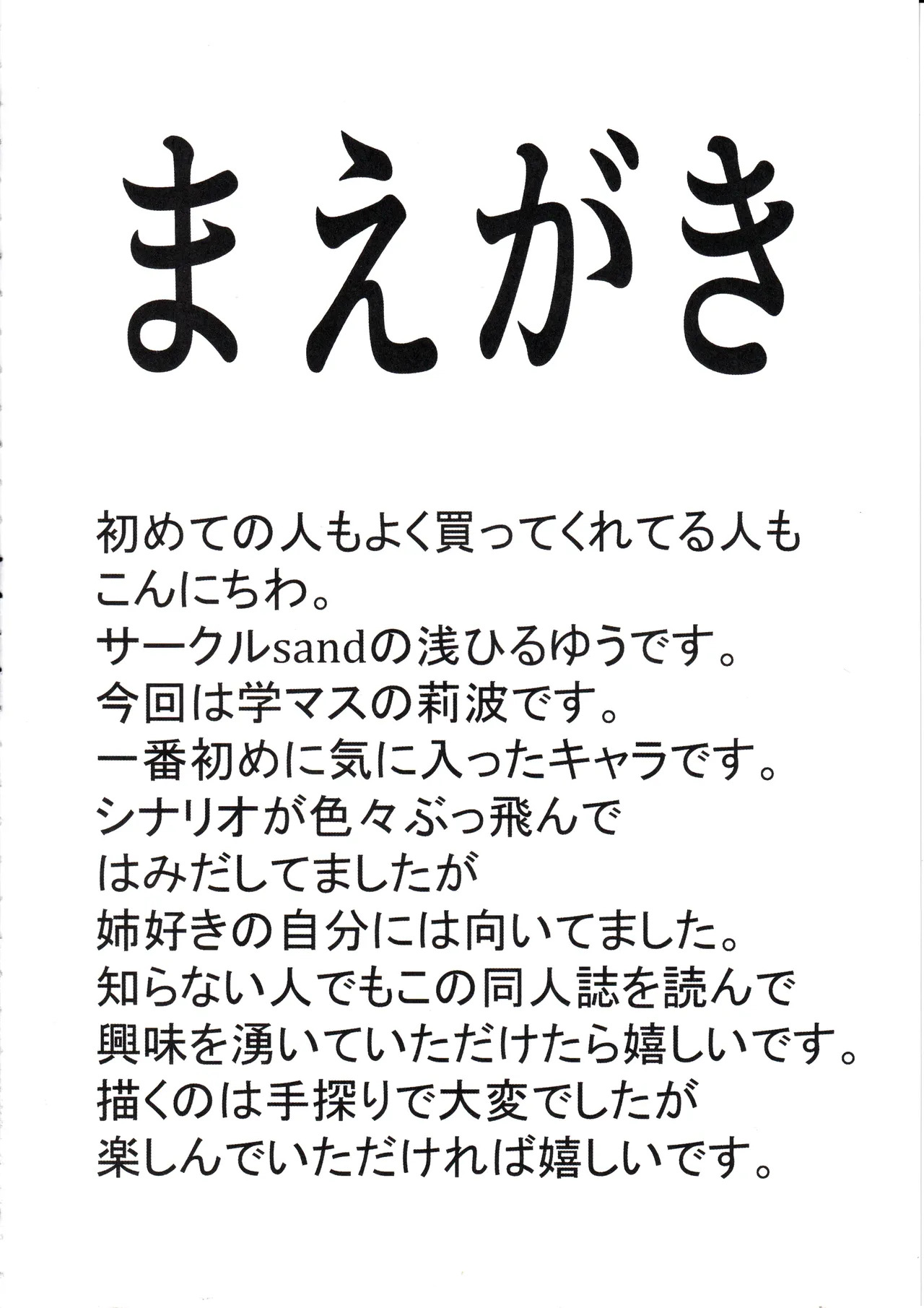 まえがき

初めての人もよく買ってくれてる人も
こんにちわ。
サークルsandの浅ひるゆうです。
今回は学マスの莉波です。
一番初めに気に入ったキャラです。
シナリオが色々ぶっ飛んで
はみだしてましたが
姉好きの自分には向いてました。
知らない人でもこの同人誌を読んで
興味を湧いていただけたら嬉しいです。
描くのは手探りで大変でしたが
楽しんでいただければ嬉しいです。